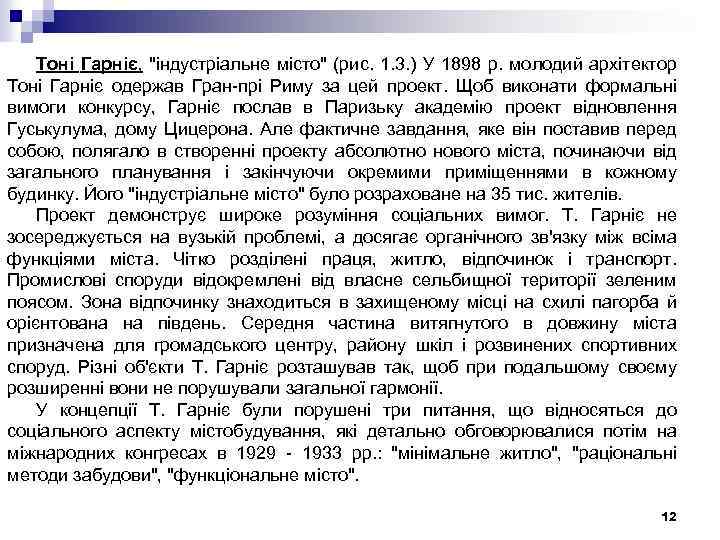 Тоні Гарніє. "індустріальне місто" (рис. 1.3.) У 1898 р. молодий архітектор Тоні Гарніє одержав Гран-прі Риму за цей проект. Щоб виконати формальні вимоги конкурсу, Гарніє послав в Паризьку академію проект відновлення Гуськулума, дому Цицерона. Але фактичне завдання, яке він поставив перед собою, полягало в створенні проекту абсолютно нового міста, починаючи від загального планування і закінчуючи окремими приміщеннями в кожному будинку. Його "індустріальне місто" було розраховане на 35 тис. жителів.

Проект демонструє широке розуміння соціальних вимог. Т. Гарніє не зосереджується на вузькій проблемі, а досягає органічного зв'язку між всіма функціями міста. Чітко розділені праця, житло, відпочинок і транспорт. Промислові споруди відокремлені від власне сельбищної території зеленим поясом. Зона відпочинку знаходиться в захищеному місці на схилі пагорба й орієнтована на південь. Середня частина витягнутого в довжину міста призначена для громадського центру, району шкіл і розвинених спортивних споруд. Різні об'єкти Т. Гарніє розташував так, щоб при подальшому своєму розширенні вони не порушували загальної гармонії.

У концепції Т. Гарніє були порушені три питання, що відносяться до соціального аспекту містобудування, які детально обговорювалися потім на міжнародних конгресах в 1929 - 1933 рр.: "мінімальне житло", "раціональні методи забудови", "функціональне місто".

12